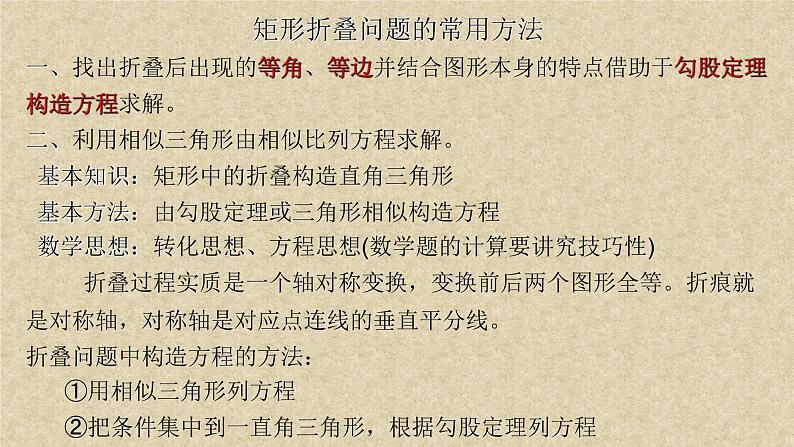 矩形折叠问题的常用方法

一、找出折叠后出现的等角、等边并结合图形本身的特点借助于勾股定理构造方程求解。

二、利用相似三角形由相似比列方程求解。

基本知识：矩形中的折叠构造直角三角形

基本方法：由勾股定理或三角形相似构造方程

数学思想：转化思想、方程思想(数学题的计算要讲究技巧性)

折叠过程实质是一个轴对称变换，变换前后两个图形全等。折痕就是对称轴，对称轴是对应点连线的垂直平分线。

折叠问题中构造方程的方法：

①用相似三角形列方程

②把条件集中到一直角三角形，根据勾股定理列方程